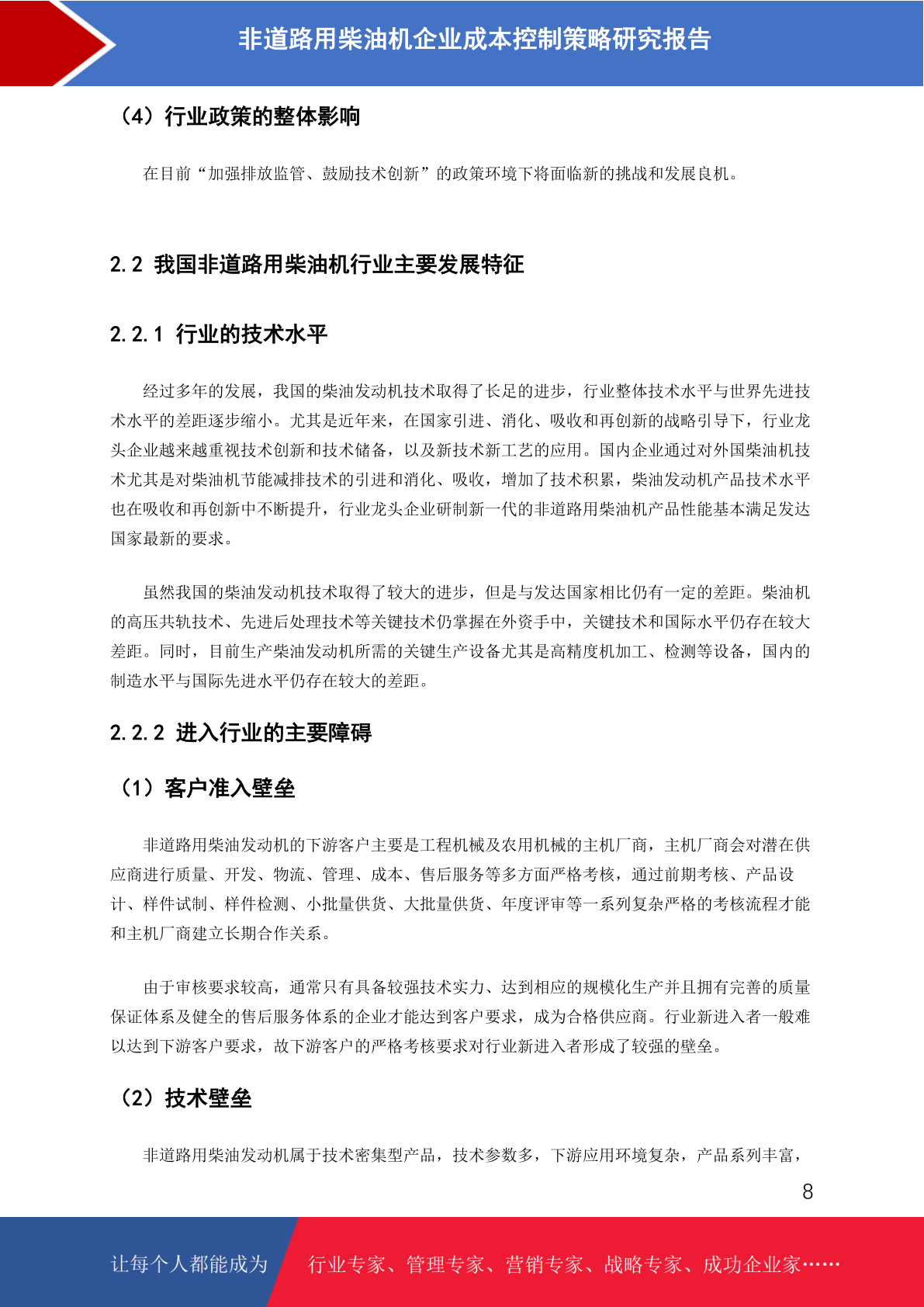 非道路用柴油机企业成本控制策略研究报告

（4）行业政策的整体影响

在目前“加强排放监管、鼓励技术创新”的政策环境下将面临新的挑战和发展良机。

2.2 我国非道路用柴油机行业主要发展特征

2.2.1 行业的技术水平

经过多年的发展，我国的柴油发动机技术取得了长足的进步，行业整体技术水平与世界先进技术水平的差距逐步缩小。尤其是近年来，在国家引进、消化、吸收和再创新的战略引导下，行业龙头企业越来越重视技术创新和技术储备，以及新技术新工艺的应用。国内企业通过对外国柴油机技术尤其是对柴油机节能减排技术的引进和消化、吸收，增加了技术积累，柴油发动机产品技术水平也在吸收和再创新中不断提升，行业龙头企业研制新一代的非道路用柴油机产品性能基本满足发达国家最新的要求。

虽然我国的柴油发动机技术取得了较大的进步，但是与发达国家相比仍有一定的差距。柴油机的高压共轨技术、先进后处理技术等关键技术仍掌握在外资手中，关键技术和国际水平仍存在较大差距。同时，目前生产柴油发动机所需的关键生产设备尤其是高精度机加工、检测等设备，国内的制造水平与国际先进水平仍存在较大的差距。

2.2.2 进入行业的主要障碍

（1）客户准入壁垒

非道路用柴油发动机的下游客户主要是工程机械及农用机械的主机厂商，主机厂商会对潜在供应商进行质量、开发、物流、管理、成本、售后服务等多方面严格考核，通过前期考核、产品设计、样件试制、样件检测、小批量供货、大批量供货、年度评审等一系列复杂严格的考核流程才能和主机厂商建立长期合作关系。

由于审核要求较高，通常只有具备较强技术实力、达到相应的规模化生产并且拥有完善的质量保证体系及健全的售后服务体系的企业才能达到客户要求，成为合格供应商。行业新进入者一般难以达到下游客户要求，故下游客户的严格考核要求对行业新进入者形成了较强的壁垒。

（2）技术壁垒

非道路用柴油发动机属于技术密集型产品，技术参数多，下游应用环境复杂，产品系列丰富，

8

让每个人都能成为 行业专家、管理专家、营销专家、战略专家、成功企业家……